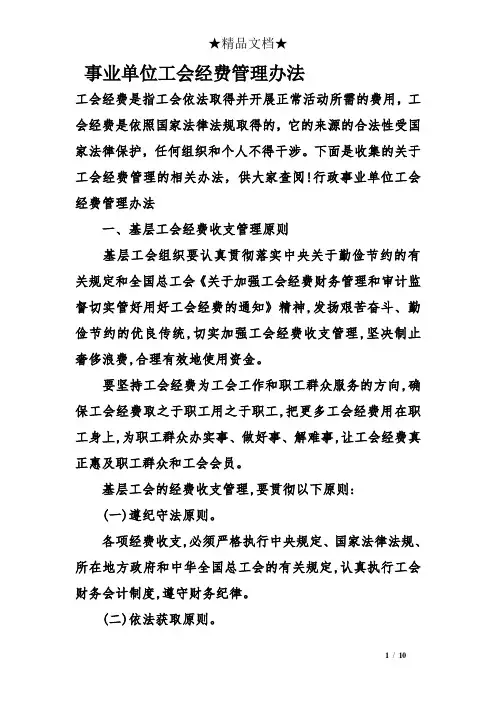 ★精品文档★

事业单位工会经费管理办法

工会经费是指工会依法取得并开展正常活动所需的费用，工会经费是依照国家法律法规取得的，它的来源的合法性受国家法律保护，任何组织和个人不得干涉。下面是收集的关于工会经费管理的相关办法，供大家查阅！行政事业单位工会经费管理办法

一、基层工会经费收支管理原则

基层工会组织要认真贯彻落实中央关于勤俭节约的有关规定和全国总工会《关于加强工会经费财务管理和审计监督切实管好用好工会经费的通知》精神，发扬艰苦奋斗、勤俭节约的优良传统，切实加强工会经费收支管理，坚决制止奢侈浪费，合理有效地使用资金。

要坚持工会经费为工会工作和职工群众服务的方向，确保工会经费取之于职工用之于职工，把更多工会经费用在职工身上，为职工群众办实事、做好事、解难事，让工会经费真正惠及职工群众和工会会员。

基层工会的经费收支管理，要贯彻以下原则：

(一)遵纪守法原则。

各项经费收支，必须严格执行中央规定、国家法律法规、所在地方政府和中华全国总工会的有关规定，认真执行工会财务会计制度，遵守财务纪律。

(二)依法获取原则。

1 / 10